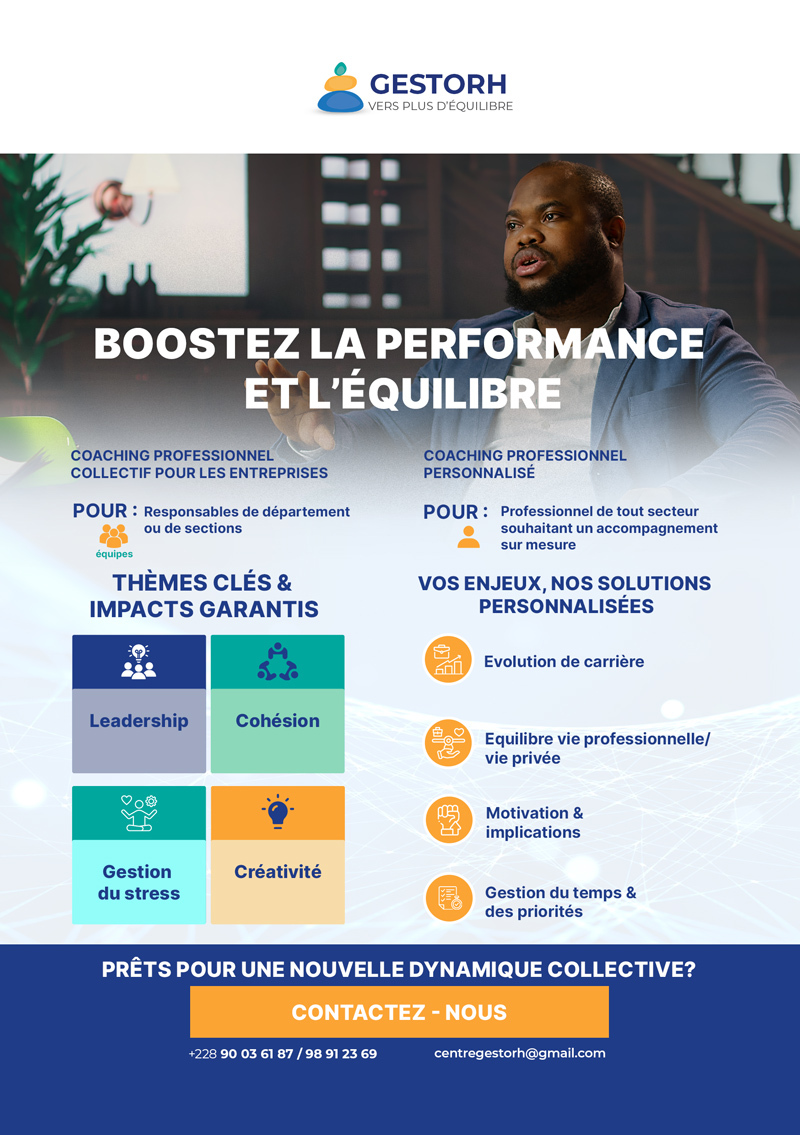 GESTORH
VERS PLUS D'ÉQUILIBRE

BOOSTEZ LA PERFORMANCE ET L'ÉQUILIBRE

COACHING PROFESSIONNEL COLLECTIF POUR LES ENTREPRISES

POUR : Responsables de département ou de sections

équipes

THÈMES CLÉS & IMPACTS GARANTIS

Leadership

Cohésion

Gestion du stress

Créativité

COACHING PROFESSIONNEL PERSONNALISÉ

POUR : Professionnel de tout secteur souhaitant un accompagnement sur mesure

VOS ENJEUX, NOS SOLUTIONS PERSONNALISÉES

Evolution de carrière

Equilibre vie professionnelle/ vie privée

Motivation & implications

Gestion du temps & des priorités

PRÊTS POUR UNE NOUVELLE DYNAMIQUE COLLECTIVE?

CONTACTEZ - NOUS

+228 90 03 61 87 / 98 91 23 69

centregestorh@gmail.com